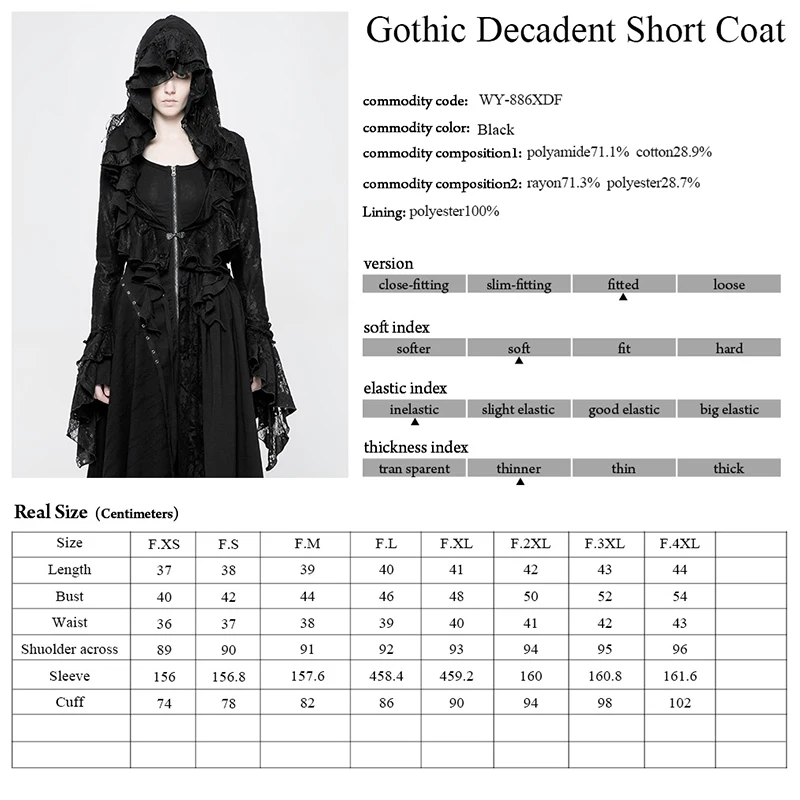 Gothic Decadent Short Coat

commodity code: WY-886XDF

commodity color: Black

commodity composition1: polyamide71.1% cotton28.9%

commodity composition2: rayon71.3% polyester28.7%

Lining: polyester100%

version
close-fitting slim-fitting fitted loose

soft index
softer soft fit hard

elastic index
inelastic slight elastic good elastic big elastic

thickness index
tran sparent thinner thin thick

Real Size (Centimeters)

| Size | F.XS | F.S | F.M | F.L | F.XL | F.2XL | F.3XL | F.4XL | |
|---|---|---|---|---|---|---|---|---|---|
| Length | 37 | 38 | 39 | 40 | 41 | 42 | 43 | 44 | |
| Bust | 40 | 42 | 44 | 46 | 48 | 50 | 52 | 54 | |
| Waist | 36 | 37 | 38 | 39 | 40 | 41 | 42 | 43 | |
| Shuolder across | 89 | 90 | 91 | 92 | 93 | 94 | 95 | 96 | |
| Sleeve | 156 | 156.8 | 157.6 | 458.4 | 459.2 | 160 | 160.8 | 161.6 | |
| Cuff | 74 | 78 | 82 | 86 | 90 | 94 | 98 | 102 | |
| | | | | | | | | | |
| | | | | | | | | | |